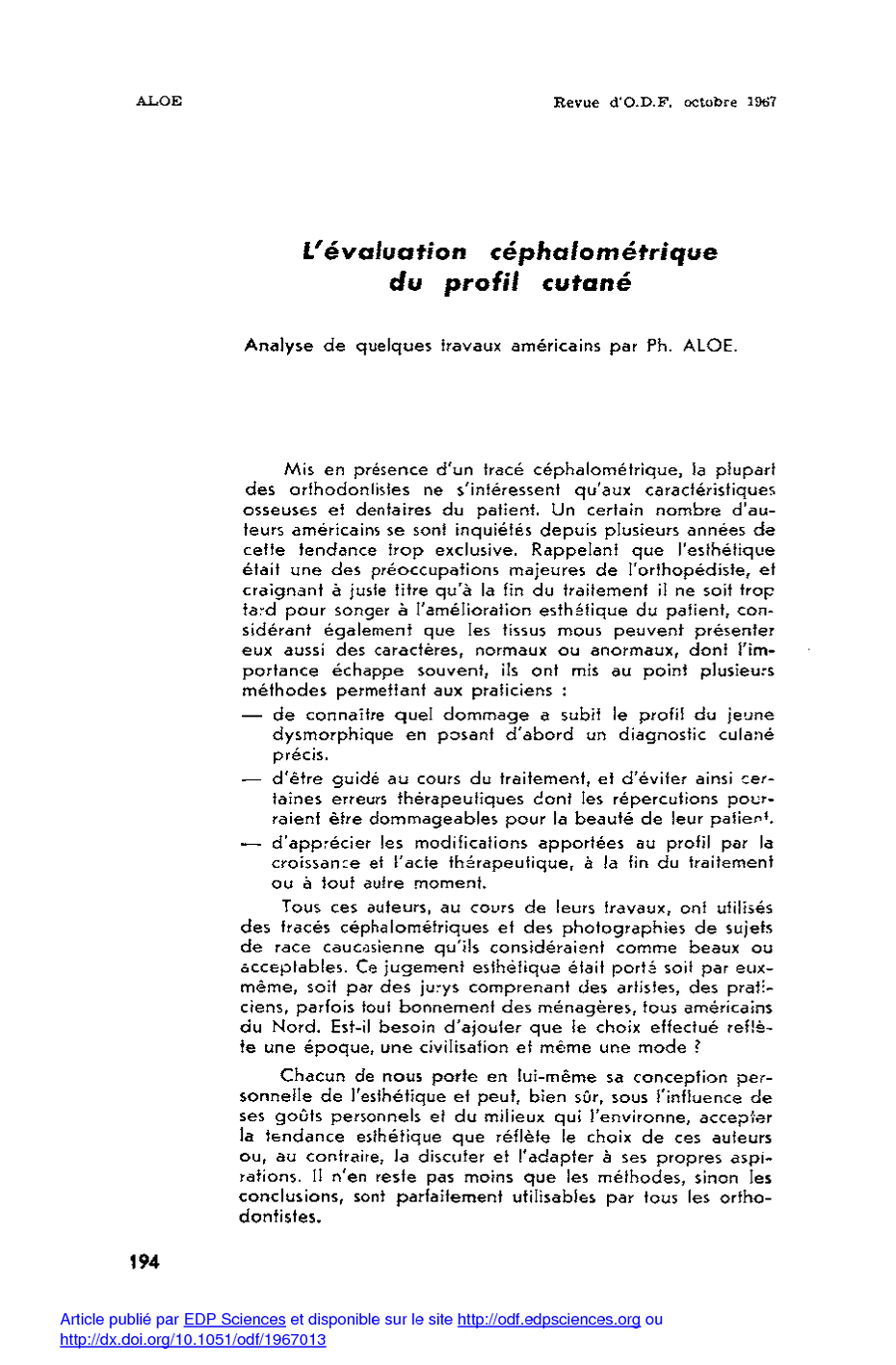 ALOE

Revue d'O.D.F. octobre 1967

L'évaluation céphalométrique du profil cutané

Analyse de quelques travaux américains par Ph. ALOE.

Mis en présence d'un tracé céphalométrique, la plupart des orthodontistes ne s'intéressent qu'aux caractéristiques osseuses et dentaires du patient. Un certain nombre d'auteurs américains se sont inquiétés depuis plusieurs années de cette tendance trop exclusive. Rappelant que l'esthétique était une des préoccupations majeures de l'orthopédiste, et craignant à juste titre qu'à la fin du traitement il ne soit trop tard pour songer à l'amélioration esthétique du patient, considérant également que les tissus mous peuvent présenter eux aussi des caractères, normaux ou anormaux, dont l'importance échappe souvent, ils ont mis au point plusieurs méthodes permettant aux praticiens :

— de connaître quel dommage a subit le profil du jeune dysmorphique en posant d'abord un diagnostic cutané précis.

— d'être guidé au cours du traitement, et d'éviter ainsi certaines erreurs thérapeutiques dont les répercutions pourraient être dommageables pour la beauté de leur patient.

— d'apprécier les modifications apportées au profil par la croissance et l'acte thérapeutique, à la fin du traitement ou à tout autre moment.

Tous ces auteurs, au cours de leurs travaux, ont utilisés des tracés céphalométriques et des photographies de sujets de race caucasienne qu'ils considéraient comme beaux ou acceptables. Ce jugement esthétique était porté soit par eux-même, soit par des jurys comprenant des artistes, des praticiens, parfois tout bonnement des ménagères, tous américains du Nord. Est-il besoin d'ajouter que le choix effectué reflète une époque, une civilisation et même une mode ?

Chacun de nous porte en lui-même sa conception personnelle de l'esthétique et peut, bien sûr, sous l'influence de ses goûts personnels et du milieux qui l'environne, accepter la tendance esthétique que réflète le choix de ces auteurs ou, au contraire, la discuter et l'adapter à ses propres aspirations. Il n'en reste pas moins que les méthodes, sinon les conclusions, sont parfaitement utilisables par tous les orthodontistes.

194

Article publié par EDP Sciences et disponible sur le site http://odf.edpsciences.org ou http://dx.doi.org/10.1051/odf/1967013